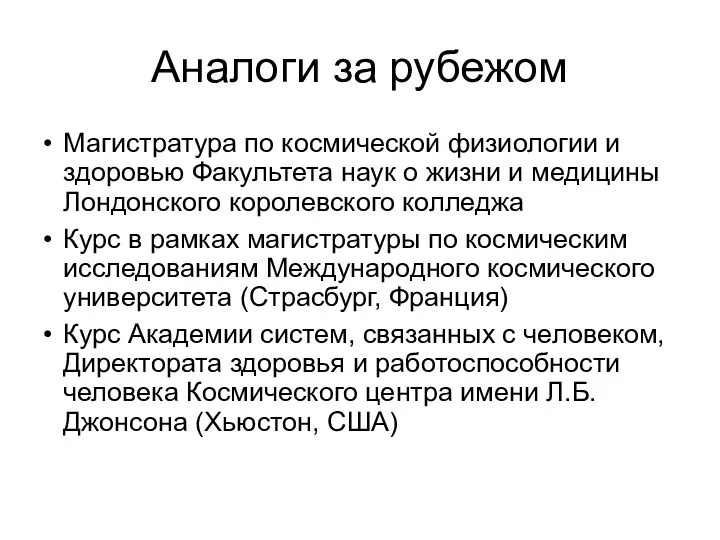 Аналоги за рубежом

• Магистратура по космической физиологии и здоровью Факультета наук о жизни и медицины Лондонского королевского колледжа
• Курс в рамках магистратуры по космическим исследованиям Международного космического университета (Страсбург, Франция)
• Курс Академии систем, связанных с человеком, Директората здоровья и работоспособности человека Космического центра имени Л.Б. Джонсона (Хьюстон, США)